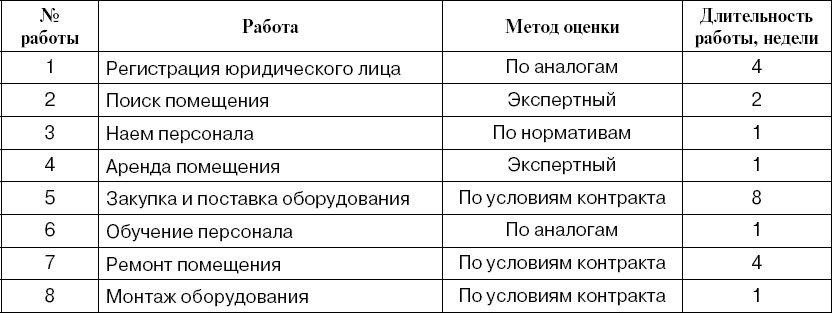 | № работы | Работа | Метод оценки | Длительность работы, недели |
|---|---|---|---|
| 1 | Регистрация юридического лица | По аналогам | 4 |
| 2 | Поиск помещения | Экспертный | 2 |
| 3 | Наем персонала | По нормативам | 1 |
| 4 | Аренда помещения | Экспертный | 1 |
| 5 | Закупка и поставка оборудования | По условиям контракта | 8 |
| 6 | Обучение персонала | По аналогам | 1 |
| 7 | Ремонт помещения | По условиям контракта | 4 |
| 8 | Монтаж оборудования | По условиям контракта | 1 |